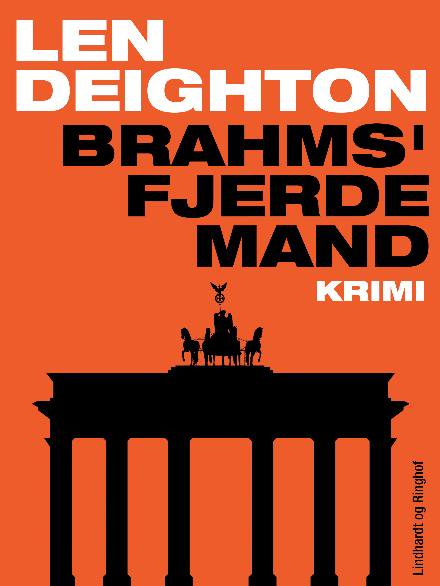 LEN DEIGHTON

BRAHMS' FJERDE MAND

KRIMI

Lindhardt og Ringhof